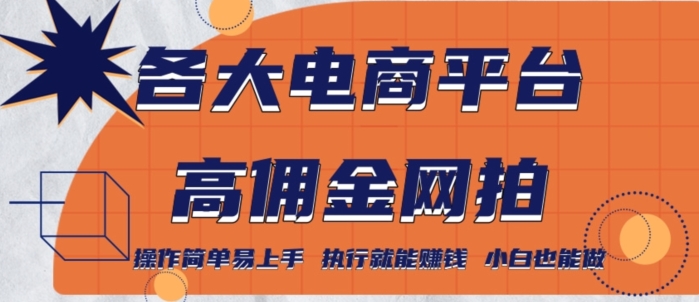 各大电商平台

高佣金网拍

操作简单易上手 执行就能赚钱 小白也能做